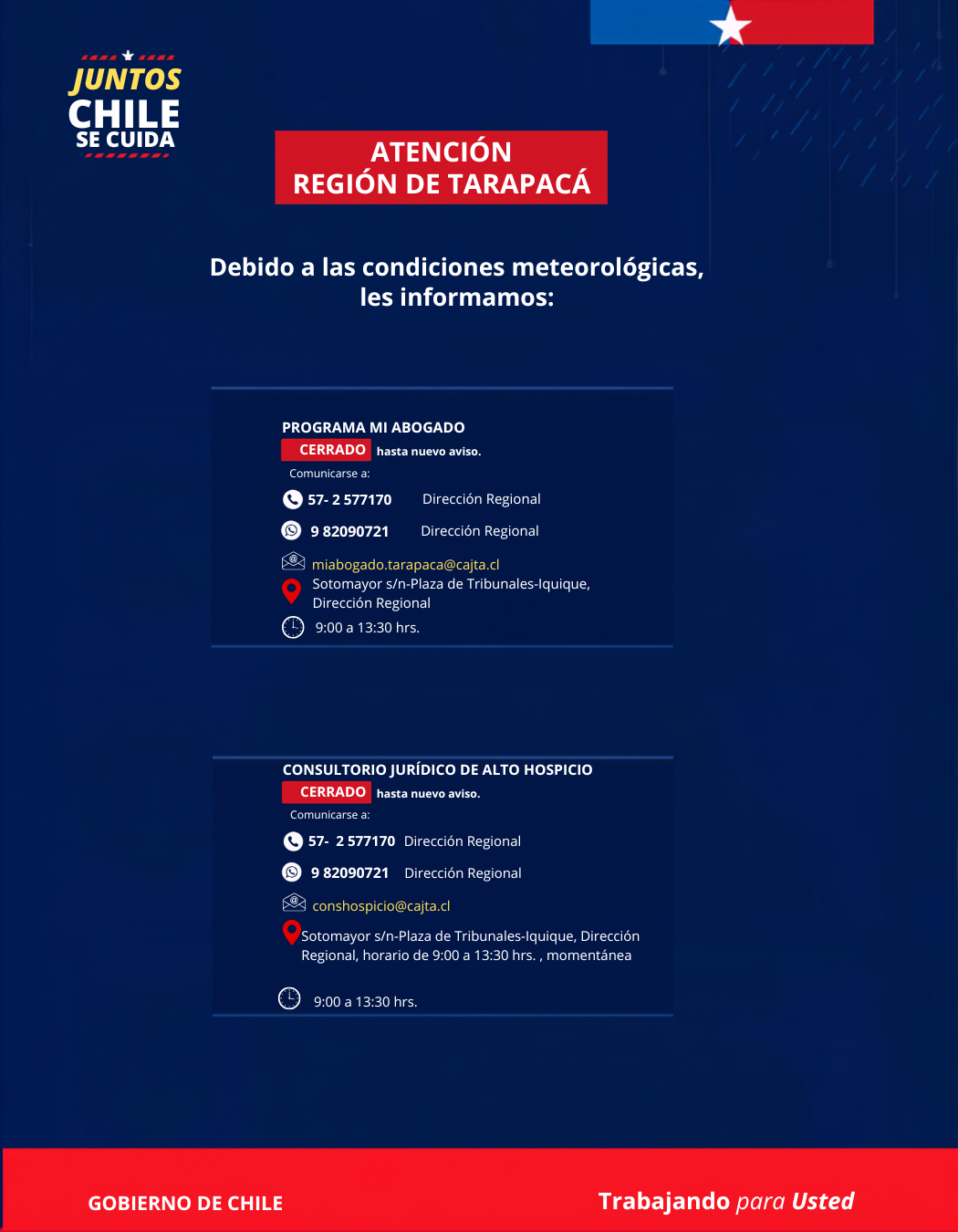 JUNTOS
CHILE
SE CUIDA

ATENCIÓN
REGIÓN DE TARAPACÁ

Debido a las condiciones meteorológicas, les informamos:

PROGRAMA MI ABOGADO
CERRADO hasta nuevo aviso.
Comunicarse a:
57- 2 577170 Dirección Regional
9 82090721 Dirección Regional
miabogado.tarapaca@cajta.cl
Sotomayor s/n-Plaza de Tribunales-Iquique, Dirección Regional
9:00 a 13:30 hrs.

CONSULTORIO JURÍDICO DE ALTO HOSPICIO
CERRADO hasta nuevo aviso.
Comunicarse a:
57- 2 577170 Dirección Regional
9 82090721 Dirección Regional
conshospicio@cajta.cl
Sotomayor s/n-Plaza de Tribunales-Iquique, Dirección Regional, horario de 9:00 a 13:30 hrs. , momentánea
9:00 a 13:30 hrs.

GOBIERNO DE CHILE
Trabajando para Usted